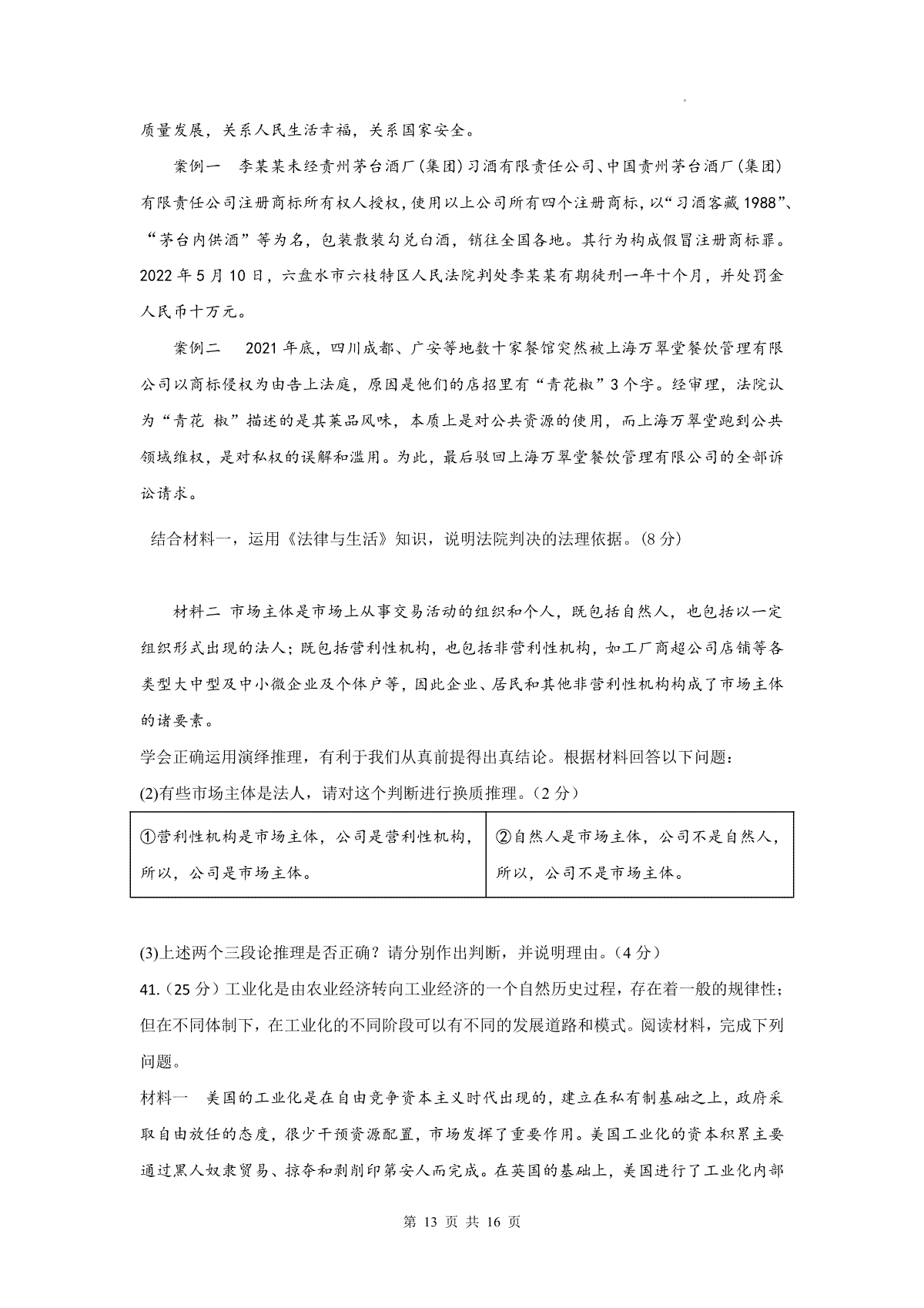 质量发展，关系人民生活幸福，关系国家安全。

案例一　李某某未经贵州茅台酒厂(集团)习酒有限责任公司、中国贵州茅台酒厂(集团)有限责任公司注册商标所有权人授权，使用以上公司所有四个注册商标，以“习酒窖藏 1988”、“茅台内供酒”等为名，包装散装勾兑白酒，销往全国各地。其行为构成假冒注册商标罪。2022 年 5 月 10 日，六盘水市六枝特区人民法院判处李某某有期徒刑一年十个月，并处罚金人民币十万元。

案例二　2021 年底，四川成都、广安等地数十家餐馆突然被上海万翠堂餐饮管理有限公司以商标侵权为由告上法庭，原因是他们的店招里有“青花椒”3 个字。经审理，法院认为“青花 椒”描述的是其菜品风味，本质上是对公共资源的使用，而上海万翠堂跑到公共领域维权，是对私权的误解和滥用。为此，最后驳回上海万翠堂餐饮管理有限公司的全部诉讼请求。

结合材料一，运用《法律与生活》知识，说明法院判决的法理依据。(8 分)

材料二 市场主体是市场上从事交易活动的组织和个人，既包括自然人，也包括以一定组织形式出现的法人；既包括营利性机构，也包括非营利性机构，如工厂商超公司店铺等各类型大中型及中小微企业及个体户等，因此企业、居民和其他非营利性机构构成了市场主体的诸要素。

学会正确运用演绎推理，有利于我们从真前提得出真结论。根据材料回答以下问题：

(2)有些市场主体是法人，请对这个判断进行换质推理。(2 分)

| ①营利性机构是市场主体，公司是营利性机构，所以，公司是市场主体。 | ②自然人是市场主体，公司不是自然人，所以，公司不是市场主体。 |
|---|---|

(3)上述两个三段论推理是否正确？请分别作出判断，并说明理由。(4 分)

41.(25 分)工业化是由农业经济转向工业经济的一个自然历史过程，存在着一般的规律性；但在不同体制下，在工业化的不同阶段可以有不同的发展道路和模式。阅读材料，完成下列问题。

材料一　美国的工业化是在自由竞争资本主义时代出现的，建立在私有制基础之上，政府采取自由放任的态度，很少干预资源配置，市场发挥了重要作用。美国工业化的资本积累主要通过黑人奴隶贸易、掠夺和剥削印第安人而完成。在英国的基础上，美国进行了工业化内部

第 13 页 共 16 页